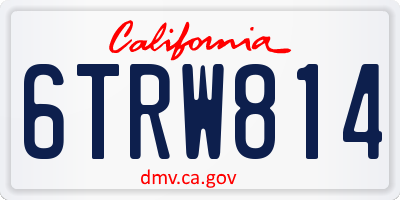 California

6TRW814

dmv.ca.gov